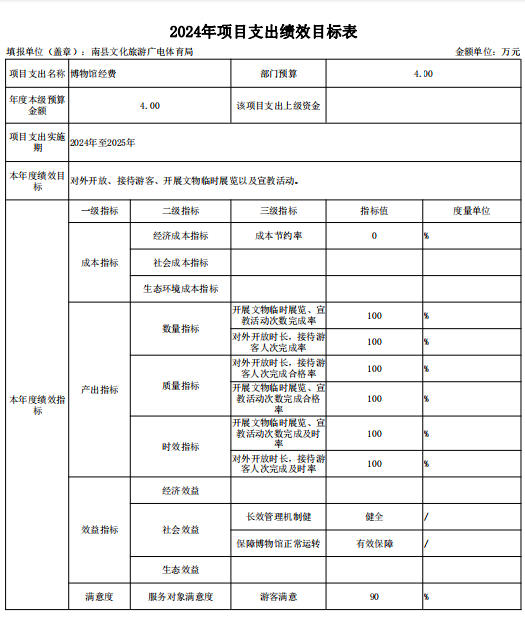 2024年项目支出绩效目标表

填报单位（盖章）：南县文化旅游广电体育局　　金额单位：万元

| 项目支出名称 | 博物馆经费 | | 部门预算 | 4.00 | |
|---|---|---|---|---|---|
| 年度本级预算金额 | 4.00 | | 该项目支出上级资金 | | |
| 项目支出实施期 | 2024年至2025年 | | | | |
| 本年度绩效目标 | 对外开放、接待游客、开展文物临时展览以及宣教活动。 | | | | |
| 本年度绩效指标 | 一级指标 | 二级指标 | 三级指标 | 指标值 | 度量单位 |
| | 成本指标 | 经济成本指标 | 成本节约率 | 0 | % |
| | | 社会成本指标 | | | |
| | | 生态环境成本指标 | | | |
| | 产出指标 | 数量指标 | 开展文物临时展览、宣教活动次数完成率 | 100 | % |
| | | | 对外开放时长，接待游客人次完成率 | 100 | % |
| | | 质量指标 | 对外开放时长，接待游客人次完成合格率 | 100 | % |
| | | | 开展文物临时展览、宣教活动次数完成合格率 | 100 | % |
| | | 时效指标 | 开展文物临时展览、宣教活动次数完成及时率 | 100 | % |
| | | | 对外开放时长，接待游客人次完成及时率 | 100 | % |
| | 效益指标 | 经济效益 | | | |
| | | 社会效益 | 长效管理机制健 | 健全 | / |
| | | | 保障博物馆正常运转 | 有效保障 | / |
| | | 生态效益 | | | |
| | 满意度 | 服务对象满意度 | 游客满意 | 90 | % |